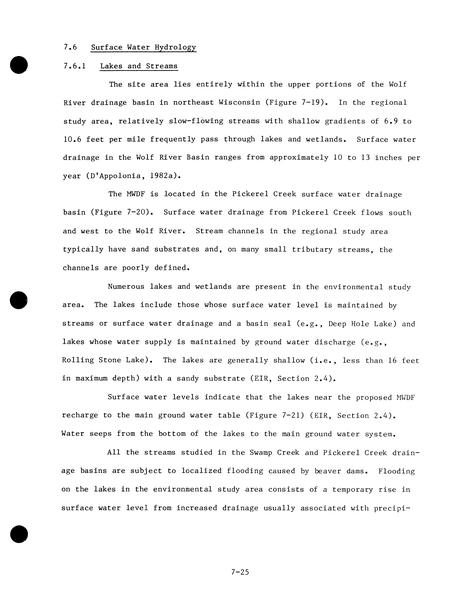 7.6 Surface Water Hydrology

7.6.1 Lakes and Streams

The site area lies entirely within the upper portions of the Wolf River drainage basin in northeast Wisconsin (Figure 7-19). In the regional study area, relatively slow-flowing streams with shallow gradients of 6.9 to 10.6 feet per mile frequently pass through lakes and wetlands. Surface water drainage in the Wolf River Basin ranges from approximately 10 to 13 inches per year (D'Appolonia, 1982a).

The MWDF is located in the Pickerel Creek surface water drainage basin (Figure 7-20). Surface water drainage from Pickerel Creek flows south and west to the Wolf River. Stream channels in the regional study area typically have sand substrates and, on many small tributary streams, the channels are poorly defined.

Numerous lakes and wetlands are present in the environmental study area. The lakes include those whose surface water level is maintained by streams or surface water drainage and a basin seal (e.g., Deep Hole Lake) and lakes whose water supply is maintained by ground water discharge (e.g., Rolling Stone Lake). The lakes are generally shallow (i.e., less than 16 feet in maximum depth) with a sandy substrate (EIR, Section 2.4).

Surface water levels indicate that the lakes near the proposed MWDF recharge to the main ground water table (Figure 7-21) (EIR, Section 2.4). Water seeps from the bottom of the lakes to the main ground water system.

All the streams studied in the Swamp Creek and Pickerel Creek drainage basins are subject to localized flooding caused by beaver dams. Flooding on the lakes in the environmental study area consists of a temporary rise in surface water level from increased drainage usually associated with precipi-

7-25